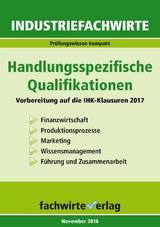 INDUSTRIEFACHWIRTE

Prüfungswissen kompakt

Handlungsspezifische Qualifikationen

Vorbereitung auf die IHK-Klausuren 2017

Finanzwirtschaft
Produktionsprozesse
Marketing
Wissensmanagement
Führung und Zusammenarbeit

fachwirteverlag

November 2016